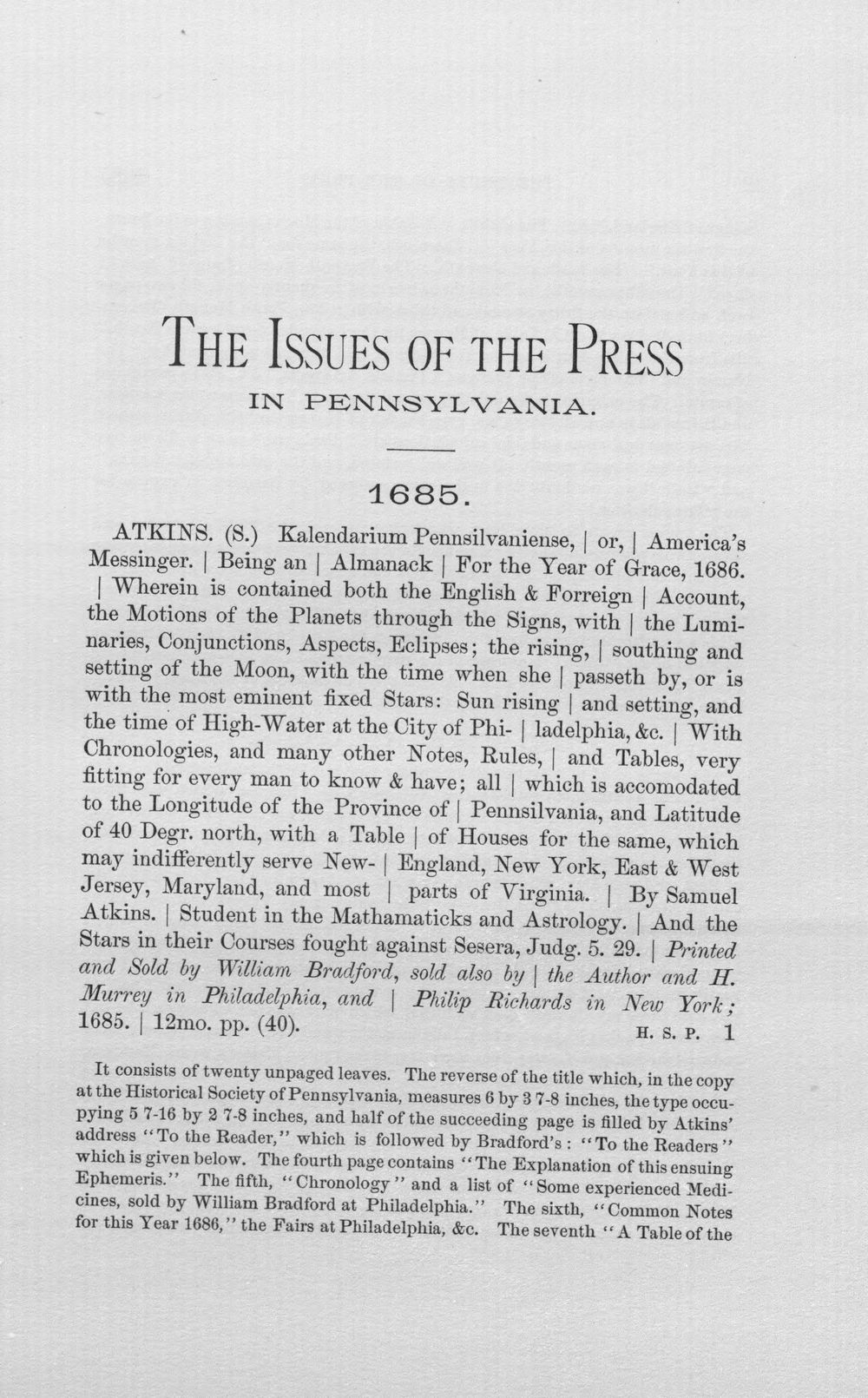 THE ISSUES OF THE PRESS
IN PENNSYLVANIA.

1685.

ATKINS. (S.) Kalendarium Pennsilvaniense, | or, | America's Messinger. | Being an | Almanack | For the Year of Grace, 1686. | Wherein is contained both the English & Forreign | Account, the Motions of the Planets through the Signs, with | the Luminaries, Conjunctions, Aspects, Eclipses; the rising, | southing and setting of the Moon, with the time when she | passeth by, or is with the most eminent fixed Stars: Sun rising | and setting, and the time of High-Water at the City of Phi- | ladelphia, &c. | With Chronologies, and many other Notes, Rules, | and Tables, very fitting for every man to know & have; all | which is accomodated to the Longitude of the Province of | Pennsilvania, and Latitude of 40 Degr. north, with a Table | of Houses for the same, which may indifferently serve New- | England, New York, East & West Jersey, Maryland, and most | parts of Virginia. | By Samuel Atkins. | Student in the Mathamaticks and Astrology. | And the Stars in their Courses fought against Sesera, Judg. 5. 29. | Printed and Sold by William Bradford, sold also by | the Author and H. Murrey in Philadelphia, and | Philip Richards in New York; 1685. | 12mo. pp. (40). H. S. P. 1

It consists of twenty unpaged leaves. The reverse of the title which, in the copy at the Historical Society of Pennsylvania, measures 6 by 3 7-8 inches, the type occupying 5 7-16 by 2 7-8 inches, and half of the succeeding page is filled by Atkins' address "To the Reader," which is followed by Bradford's: "To the Readers" which is given below. The fourth page contains "The Explanation of this ensuing Ephemeris." The fifth, "Chronology" and a list of "Some experienced Medicines, sold by William Bradford at Philadelphia." The sixth, "Common Notes for this Year 1686," the Fairs at Philadelphia, &c. The seventh "A Table of the